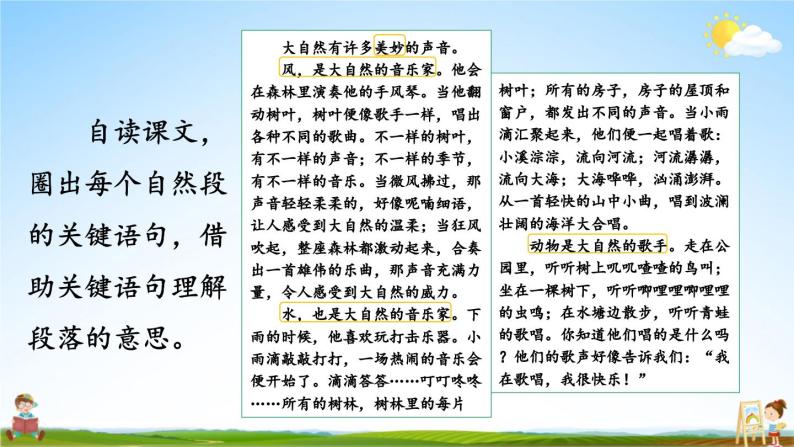 自读课文，圈出每个自然段的关键语句，借助关键语句理解段落的意思。

大自然有许多美妙的声音。

风，是大自然的音乐家。他会在森林里演奏他的手风琴。当他翻动树叶，树叶便像歌手一样，唱出各种不同的歌曲。不一样的树叶，有不一样的声音；不一样的季节，有不一样的音乐。当微风拂过，那声音轻轻柔柔的，好像呢喃细语，让人感受到大自然的温柔；当狂风吹起，整座森林都激动起来，合奏出一首雄伟的乐曲，那声音充满力量，令人感受到大自然的威力。

水，也是大自然的音乐家。下雨的时候，他喜欢玩打击乐器。小雨滴敲敲打打，一场热闹的音乐会便开始了。滴滴答答……叮叮咚咚……所有的树林，树林里的每片树叶；所有的房子，房子的屋顶和窗户，都发出不同的声音。当小雨滴汇聚起来，他们便一起唱着歌：小溪淙淙，流向河流；河流潺潺，流向大海；大海哗哗，汹涌澎湃。从一首轻快的山中小曲，唱到波澜壮阔的海洋大合唱。

动物是大自然的歌手。走在公园里，听听树上叽叽喳喳的鸟叫；坐在一棵树下，听听唧哩哩唧哩哩的虫鸣；在水塘边散步，听听青蛙的歌唱。你知道他们唱的是什么吗？他们的歌声好像告诉我们：“我在歌唱，我很快乐！”